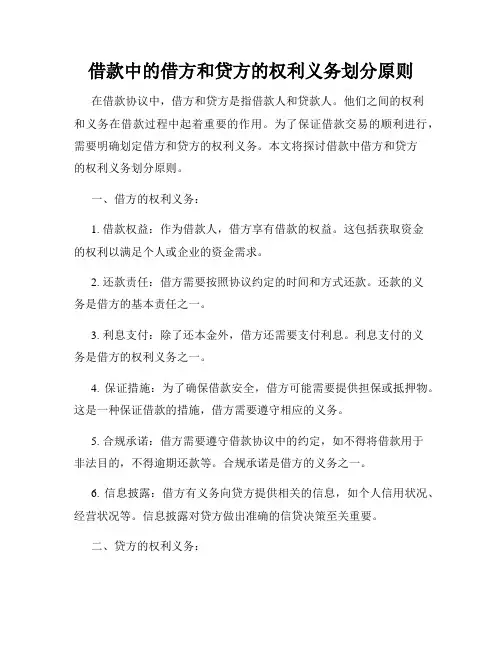 借款中的借方和贷方的权利义务划分原则

在借款协议中，借方和贷方是指借款人和贷款人。他们之间的权利和义务在借款过程中起着重要的作用。为了保证借款交易的顺利进行，需要明确划定借方和贷方的权利义务。本文将探讨借款中借方和贷方的权利义务划分原则。

一、借方的权利义务：

1. 借款权益：作为借款人，借方享有借款的权益。这包括获取资金的权利以满足个人或企业的资金需求。

2. 还款责任：借方需要按照协议约定的时间和方式还款。还款的义务是借方的基本责任之一。

3. 利息支付：除了还本金外，借方还需要支付利息。利息支付的义务是借方的权利义务之一。

4. 保证措施：为了确保借款安全，借方可能需要提供担保或抵押物。这是一种保证借款的措施，借方需要遵守相应的义务。

5. 合规承诺：借方需要遵守借款协议中的约定，如不得将借款用于非法目的，不得逾期还款等。合规承诺是借方的义务之一。

6. 信息披露：借方有义务向贷方提供相关的信息，如个人信用状况、经营状况等。信息披露对贷方做出准确的信贷决策至关重要。

二、贷方的权利义务：